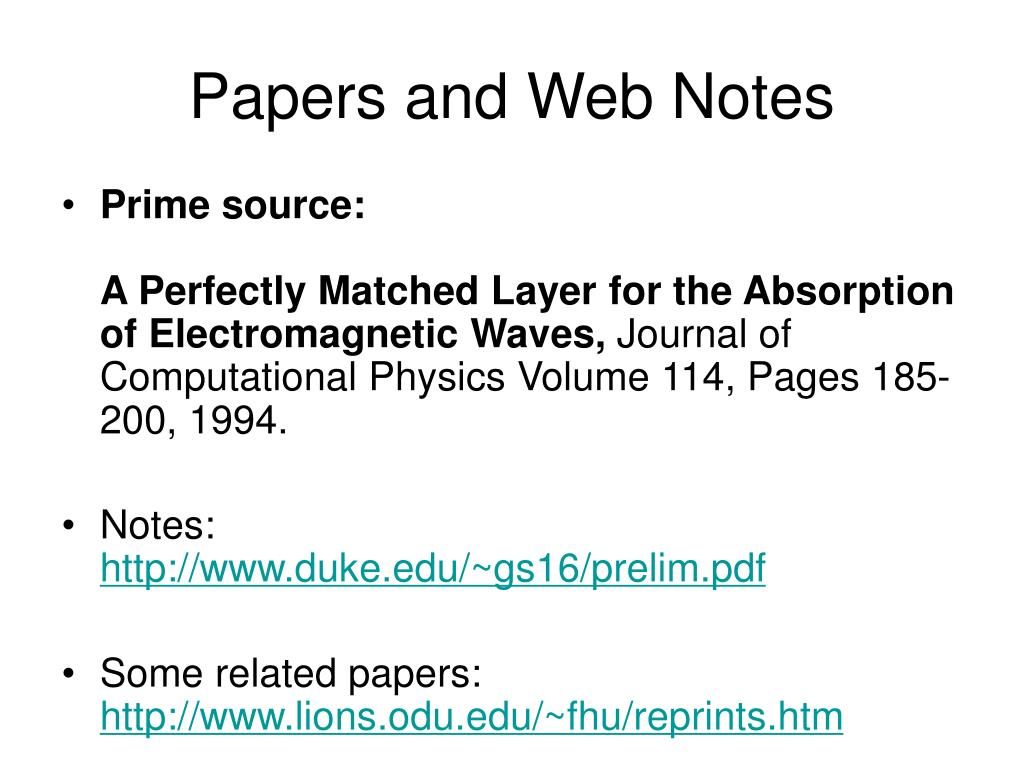 Papers and Web Notes

• Prime source:

A Perfectly Matched Layer for the Absorption of Electromagnetic Waves, Journal of Computational Physics Volume 114, Pages 185-200, 1994.

• Notes:
http://www.duke.edu/~gs16/prelim.pdf

• Some related papers:
http://www.lions.odu.edu/~fhu/reprints.htm